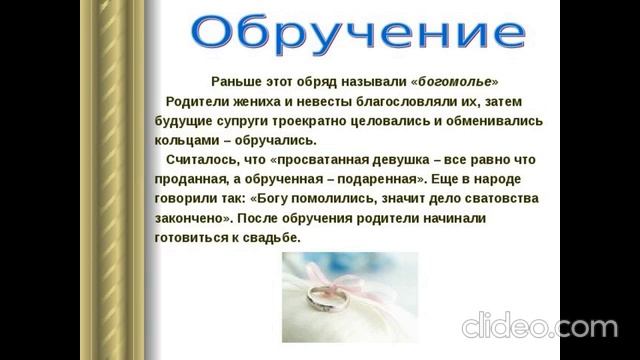 Обручение

Раньше этот обряд называли «богомолье»

Родители жениха и невесты благословляли их, затем будущие супруги троекратно целовались и обменивались кольцами – обручались.

Считалось, что «просватанная девушка – все равно что проданная, а обрученная – подаренная». Еще в народе говорили так: «Богу помолились, значит дело сватовства закончено». После обручения родители начинали готовиться к свадьбе.

clideo.com